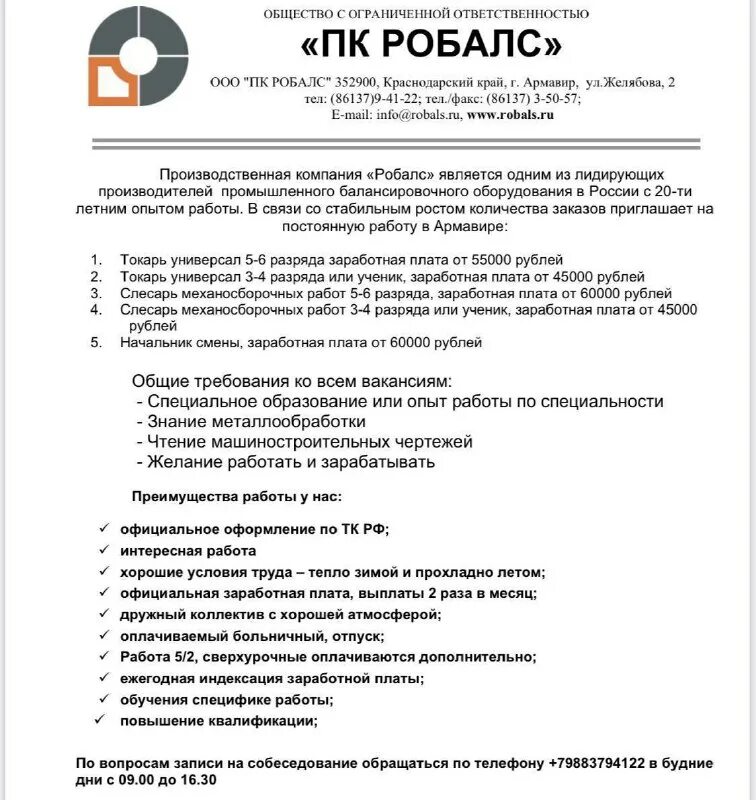 ОБЩЕСТВО С ОГРАНИЧЕННОЙ ОТВЕТСТВЕННОСТЬЮ

«ПК РОБАЛС»

ООО "ПК РОБАЛС" 352900, Краснодарский край, г. Армавир, ул.Желябова, 2
тел: (86137)9-41-22; тел./факс: (86137) 3-50-57;
E-mail: info@robals.ru, www.robals.ru

Производственная компания «Робалс» является одним из лидирующих производителей промышленного балансировочного оборудования в России с 20-ти летним опытом работы. В связи со стабильным ростом количества заказов приглашает на постоянную работу в Армавире:

1. Токарь универсал 5-6 разряда заработная плата от 55000 рублей
2. Токарь универсал 3-4 разряда или ученик, заработная плата от 45000 рублей
3. Слесарь механосборочных работ 5-6 разряда, заработная плата от 60000 рублей
4. Слесарь механосборочных работ 3-4 разряда или ученик, заработная плата от 45000 рублей
5. Начальник смены, заработная плата от 60000 рублей

Общие требования ко всем вакансиям:
- Специальное образование или опыт работы по специальности
- Знание металлообработки
- Чтение машиностроительных чертежей
- Желание работать и зарабатывать

Преимущества работы у нас:

✓ официальное оформление по ТК РФ;
✓ интересная работа
✓ хорошие условия труда – тепло зимой и прохладно летом;
✓ официальная заработная плата, выплаты 2 раза в месяц;
✓ дружный коллектив с хорошей атмосферой;
✓ оплачиваемый больничный, отпуск;
✓ Работа 5/2, сверхурочные оплачиваются дополнительно;
✓ ежегодная индексация заработной платы;
✓ обучения специфике работы;
✓ повышение квалификации;

По вопросам записи на собеседование обращаться по телефону +79883794122 в будние дни с 09.00 до 16.30